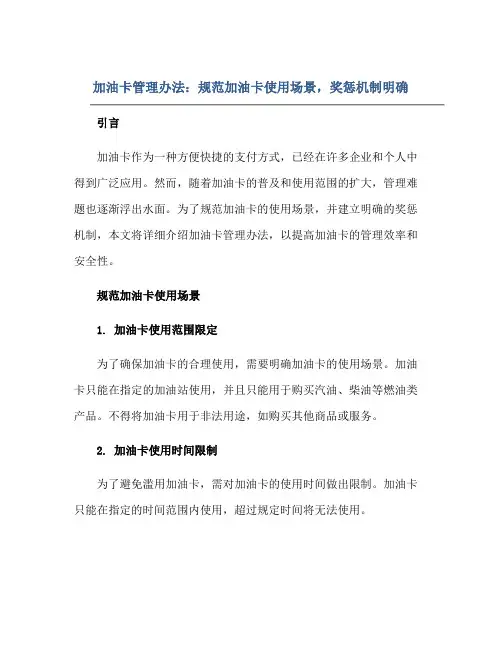 加油卡管理办法：规范加油卡使用场景，奖惩机制明确

引言

加油卡作为一种方便快捷的支付方式，已经在许多企业和个人中得到广泛应用。然而，随着加油卡的普及和使用范围的扩大，管理难题也逐渐浮出水面。为了规范加油卡的使用场景，并建立明确的奖惩机制，本文将详细介绍加油卡管理办法，以提高加油卡的管理效率和安全性。

规范加油卡使用场景

1. 加油卡使用范围限定

为了确保加油卡的合理使用，需要明确加油卡的使用场景。加油卡只能在指定的加油站使用，并且只能用于购买汽油、柴油等燃油类产品。不得将加油卡用于非法用途，如购买其他商品或服务。

2. 加油卡使用时间限制

为了避免滥用加油卡，需对加油卡的使用时间做出限制。加油卡只能在指定的时间范围内使用，超过规定时间将无法使用。